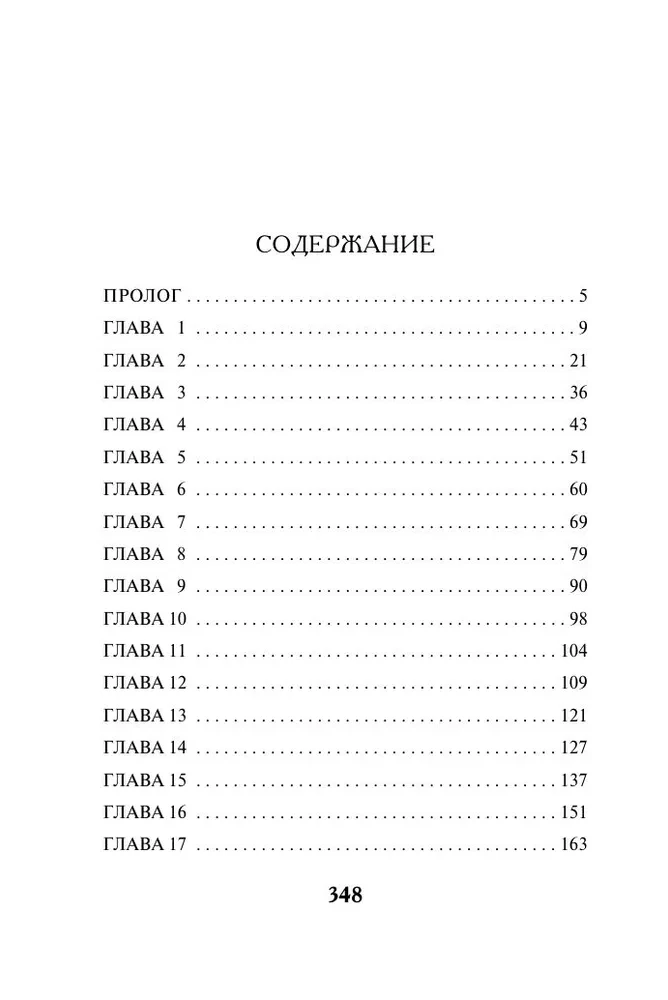 СОДЕРЖАНИЕ

ПРОЛОГ 5
ГЛАВА 1 9
ГЛАВА 2 21
ГЛАВА 3 36
ГЛАВА 4 43
ГЛАВА 5 51
ГЛАВА 6 60
ГЛАВА 7 69
ГЛАВА 8 79
ГЛАВА 9 90
ГЛАВА 10 98
ГЛАВА 11 104
ГЛАВА 12 109
ГЛАВА 13 121
ГЛАВА 14 127
ГЛАВА 15 137
ГЛАВА 16 151
ГЛАВА 17 163

348